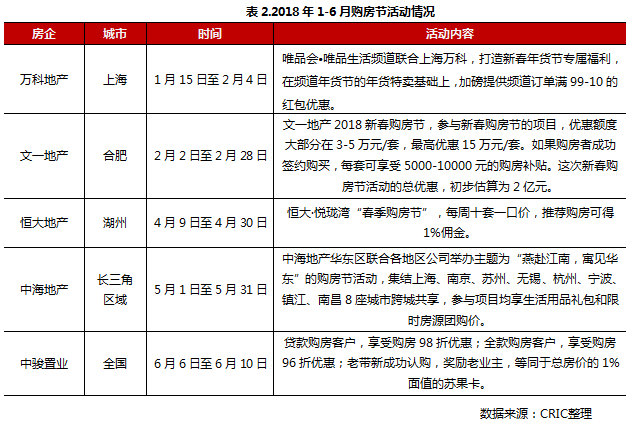 表 2.2018 年 1-6 月购房节活动情况

| 房企 | 城市 | 时间 | 活动内容 |
|---|---|---|---|
| 万科地产 | 上海 | 1 月 15 日至 2 月 4 日 | 唯品会•唯品生活频道联合上海万科，打造新春年货节专属福利，在频道年货节的年货特卖基础上，加磅提供频道订单满 99-10 的红包优惠。 |
| 文一地产 | 合肥 | 2 月 2 日至 2 月 28 日 | 文一地产 2018 新春购房节，参与新春购房节的项目，优惠额度大部分在 3-5 万元/套，最高优惠 15 万元/套。如果购房者成功签约购买，每套可享受 5000-10000 元的购房补贴。这次新春购房节活动的总优惠，初步估算为 2 亿元。 |
| 恒大地产 | 湖州 | 4 月 9 日至 4 月 30 日 | 恒大·悦珑湾“春季购房节”，每周十套一口价，推荐购房可得 1%佣金。 |
| 中海地产 | 长三角区域 | 5 月 1 日至 5 月 31 日 | 中海地产华东区联合各地区公司举办主题为“燕赴江南，寓见华东”的购房节活动，集结上海、南京、苏州、无锡、杭州、宁波、镇江、南昌 8 座城市跨城共享，参与项目均享生活用品礼包和限时房源团购价。 |
| 中骏置业 | 全国 | 6 月 6 日至 6 月 10 日 | 贷款购房客户，享受购房 98 折优惠；全款购房客户，享受购房 96 折优惠；老带新成功认购，奖励老业主，等同于总房价的 1%面值的苏果卡。 |

数据来源：CRIC整理